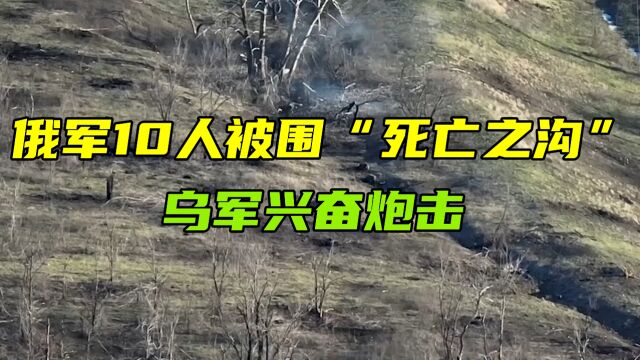 俄军10人被围“死亡之沟”

乌军兴奋炮击